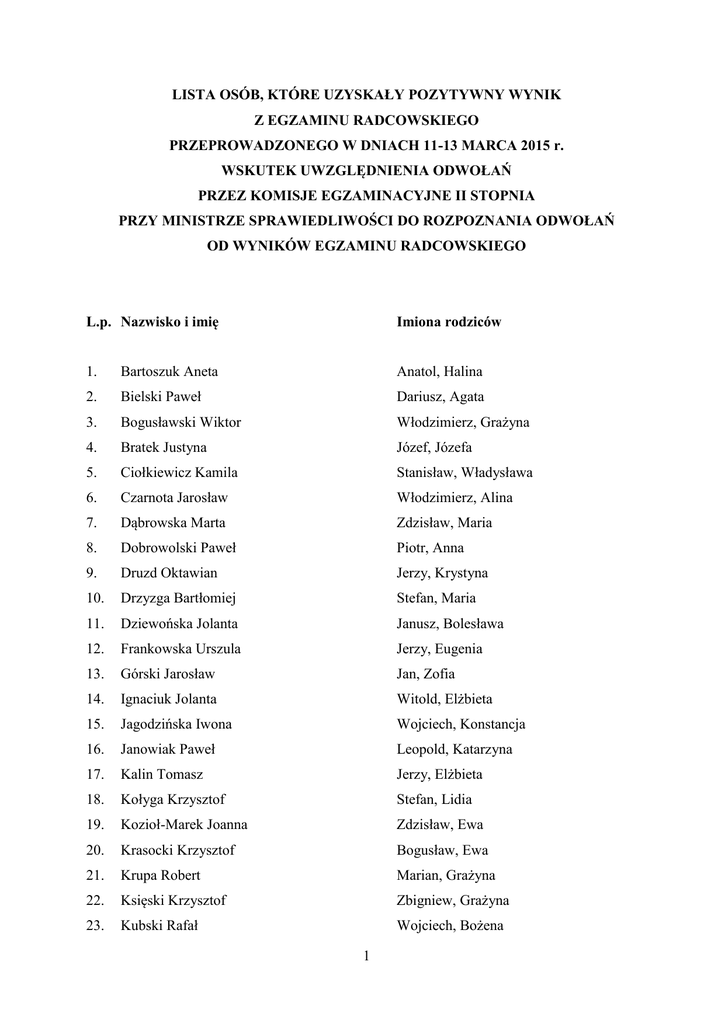 LISTA OSÓB, KTÓRE UZYSKAŁY POZYTYWNY WYNIK
Z EGZAMINU RADCOWSKIEGO
PRZEPROWADZONEGO W DNIACH 11-13 MARCA 2015 r.
WSKUTEK UWZGLĘDNIENIA ODWOŁAŃ
PRZEZ KOMISJE EGZAMINACYJNE II STOPNIA
PRZY MINISTRZE SPRAWIEDLIWOŚCI DO ROZPOZNANIA ODWOŁAŃ
OD WYNIKÓW EGZAMINU RADCOWSKIEGO

| L.p. | Nazwisko i imię | Imiona rodziców |
|---|---|---|
| 1. | Bartoszuk Aneta | Anatol, Halina |
| 2. | Bielski Paweł | Dariusz, Agata |
| 3. | Bogusławski Wiktor | Włodzimierz, Grażyna |
| 4. | Bratek Justyna | Józef, Józefa |
| 5. | Ciołkiewicz Kamila | Stanisław, Władysława |
| 6. | Czarnota Jarosław | Włodzimierz, Alina |
| 7. | Dąbrowska Marta | Zdzisław, Maria |
| 8. | Dobrowolski Paweł | Piotr, Anna |
| 9. | Druzd Oktawian | Jerzy, Krystyna |
| 10. | Drzyzga Bartłomiej | Stefan, Maria |
| 11. | Dziewońska Jolanta | Janusz, Bolesława |
| 12. | Frankowska Urszula | Jerzy, Eugenia |
| 13. | Górski Jarosław | Jan, Zofia |
| 14. | Ignaciuk Jolanta | Witold, Elżbieta |
| 15. | Jagodzińska Iwona | Wojciech, Konstancja |
| 16. | Janowiak Paweł | Leopold, Katarzyna |
| 17. | Kalin Tomasz | Jerzy, Elżbieta |
| 18. | Kołyga Krzysztof | Stefan, Lidia |
| 19. | Kozioł-Marek Joanna | Zdzisław, Ewa |
| 20. | Krasocki Krzysztof | Bogusław, Ewa |
| 21. | Krupa Robert | Marian, Grażyna |
| 22. | Księski Krzysztof | Zbigniew, Grażyna |
| 23. | Kubski Rafał | Wojciech, Bożena |

1